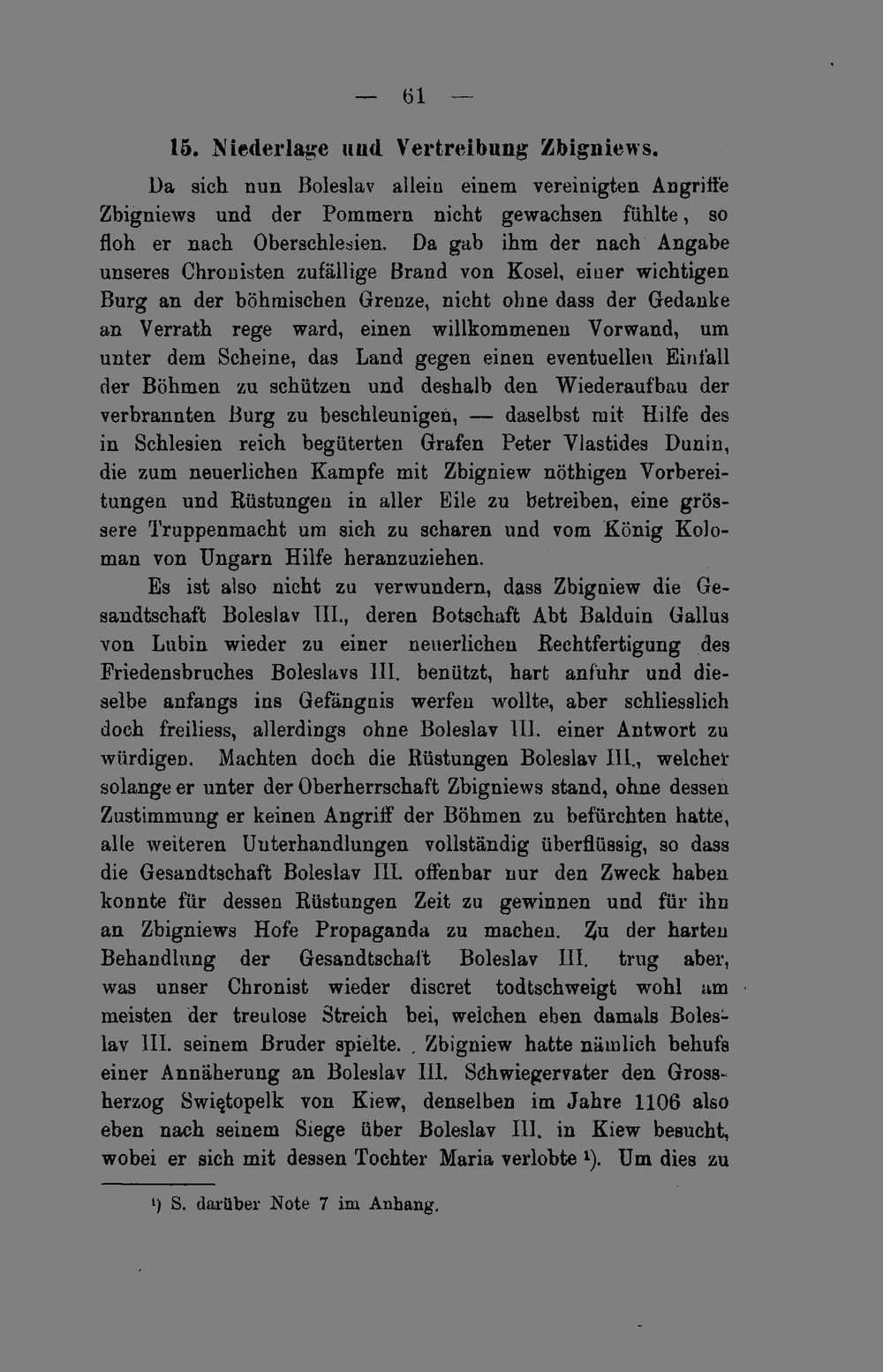 — 61 —

15. Niederlage und Vertreibung Zbigniews.

Da sich nun Boleslav allein einem vereinigten Angriffe Zbigniews und der Pommern nicht gewachsen fühlte, so floh er nach Oberschlesien. Da gab ihm der nach Angabe unseres Chronisten zufällige Brand von Kosel, einer wichtigen Burg an der böhmischen Grenze, nicht ohne dass der Gedanke an Verrath rege ward, einen willkommenen Vorwand, um unter dem Scheine, das Land gegen einen eventuellen Einfall der Böhmen zu schützen und deshalb den Wiederaufbau der verbrannten Burg zu beschleunigen, — daselbst mit Hilfe des in Schlesien reich begüterten Grafen Peter Vlastides Dunin, die zum neuerlichen Kampfe mit Zbigniew nöthigen Vorbereitungen und Rüstungen in aller Eile zu betreiben, eine grössere Truppenmacht um sich zu scharen und vom König Koloman von Ungarn Hilfe heranzuziehen.

Es ist also nicht zu verwundern, dass Zbigniew die Gesandtschaft Boleslav III., deren Botschaft Abt Balduin Gallus von Lubin wieder zu einer neuerlichen Rechtfertigung des Friedensbruches Boleslavs III. benützt, hart anfuhr und dieselbe anfangs ins Gefängnis werfen wollte, aber schliesslich doch freiliess, allerdings ohne Boleslav III. einer Antwort zu würdigen. Machten doch die Rüstungen Boleslav III., welcher solange er unter der Oberherrschaft Zbigniews stand, ohne dessen Zustimmung er keinen Angriff der Böhmen zu befürchten hatte, alle weiteren Unterhandlungen vollständig überflüssig, so dass die Gesandtschaft Boleslav III. offenbar nur den Zweck haben konnte für dessen Rüstungen Zeit zu gewinnen und für ihn an Zbigniews Hofe Propaganda zu machen. Zu der harten Behandlung der Gesandtschaft Boleslav III. trug aber, was unser Chronist wieder discret todtschweigt wohl am meisten der treulose Streich bei, welchen eben damals Boleslav III. seinem Bruder spielte. Zbigniew hatte nämlich behufs einer Annäherung an Boleslav III. Schwiegervater den Grossherzog Swiętopelk von Kiew, denselben im Jahre 1106 also eben nach seinem Siege über Boleslav III. in Kiew besucht, wobei er sich mit dessen Tochter Maria verlobte $^{1}$). Um dies zu

$^{1}$) S. darüber Note 7 im Anhang.